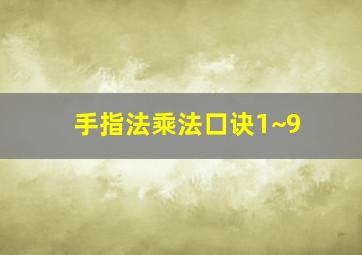 手指法乘法口诀1~9